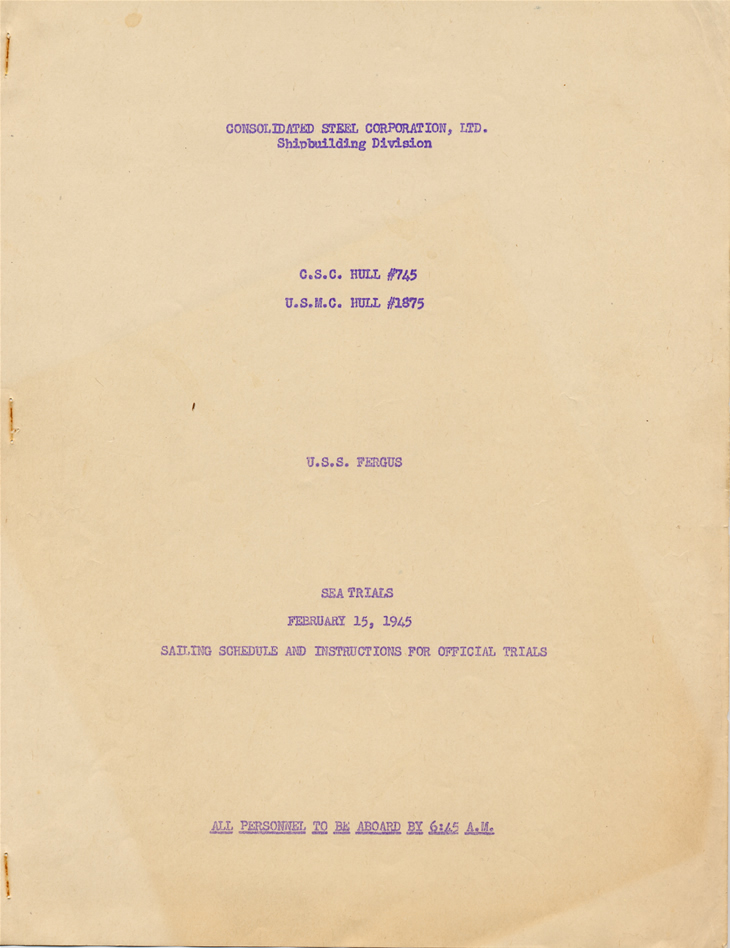 CONSOLIDATED STEEL CORPORATION, LTD.
Shipbuilding Division

C.S.C. HULL #745

U.S.M.C. HULL #1875

U.S.S. FERGUS

SEA TRIALS

FEBRUARY 15, 1945

SAILING SCHEDULE AND INSTRUCTIONS FOR OFFICIAL TRIALS

ALL PERSONNEL TO BE ABOARD BY 6:45 A.M.